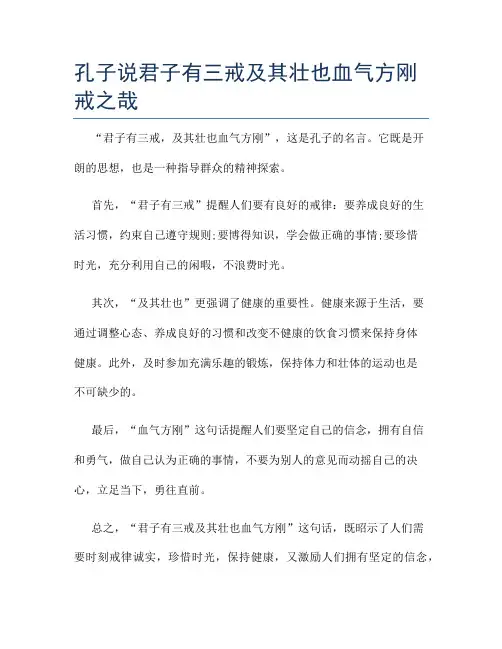 孔子说君子有三戒及其壮也血气方刚戒之哉

“君子有三戒，及其壮也血气方刚”，这是孔子的名言。它既是开朗的思想，也是一种指导群众的精神探索。

首先，“君子有三戒”提醒人们要有良好的戒律：要养成良好的生活习惯，约束自己遵守规则;要博得知识，学会做正确的事情;要珍惜时光，充分利用自己的闲暇，不浪费时光。

其次，“及其壮也”更强调了健康的重要性。健康来源于生活，要通过调整心态、养成良好的习惯和改变不健康的饮食习惯来保持身体健康。此外，及时参加充满乐趣的锻炼，保持体力和壮体的运动也是不可缺少的。

最后，“血气方刚”这句话提醒人们要坚定自己的信念，拥有自信和勇气，做自己认为正确的事情，不要为别人的意见而动摇自己的决心，立足当下，勇往直前。

总之，“君子有三戒及其壮也血气方刚”这句话，既昭示了人们需要时刻戒律诚实，珍惜时光，保持健康，又激励人们拥有坚定的信念，